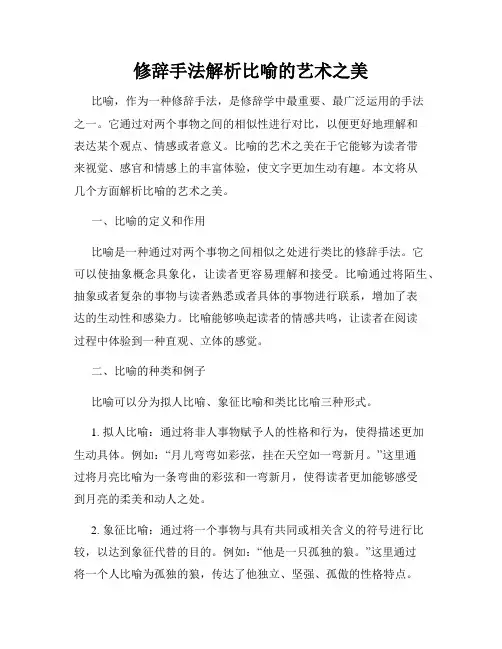 修辞手法解析比喻的艺术之美

比喻，作为一种修辞手法，是修辞学中最重要、最广泛运用的手法之一。它通过对两个事物之间的相似性进行对比，以便更好地理解和表达某个观点、情感或者意义。比喻的艺术之美在于它能够为读者带来视觉、感官和情感上的丰富体验，使文字更加生动有趣。本文将从几个方面解析比喻的艺术之美。

一、比喻的定义和作用

比喻是一种通过对两个事物之间相似之处进行类比的修辞手法。它可以使抽象概念具象化，让读者更容易理解和接受。比喻通过将陌生、抽象或者复杂的事物与读者熟悉或者具体的事物进行联系，增加了表达的生动性和感染力。比喻能够唤起读者的情感共鸣，让读者在阅读过程中体验到一种直观、立体的感觉。

二、比喻的种类和例子

比喻可以分为拟人比喻、象征比喻和类比比喻三种形式。

1. 拟人比喻：通过将非人事物赋予人的性格和行为，使得描述更加生动具体。例如：“月儿弯弯如彩弦，挂在天空如一弯新月。”这里通过将月亮比喻为一条弯曲的彩弦和一弯新月，使得读者更加能够感受到月亮的柔美和动人之处。

2. 象征比喻：通过将一个事物与具有共同或相关含义的符号进行比较，以达到象征代替的目的。例如：“他是一只孤独的狼。”这里通过将一个人比喻为孤独的狼，传达了他独立、坚强、孤傲的性格特点。